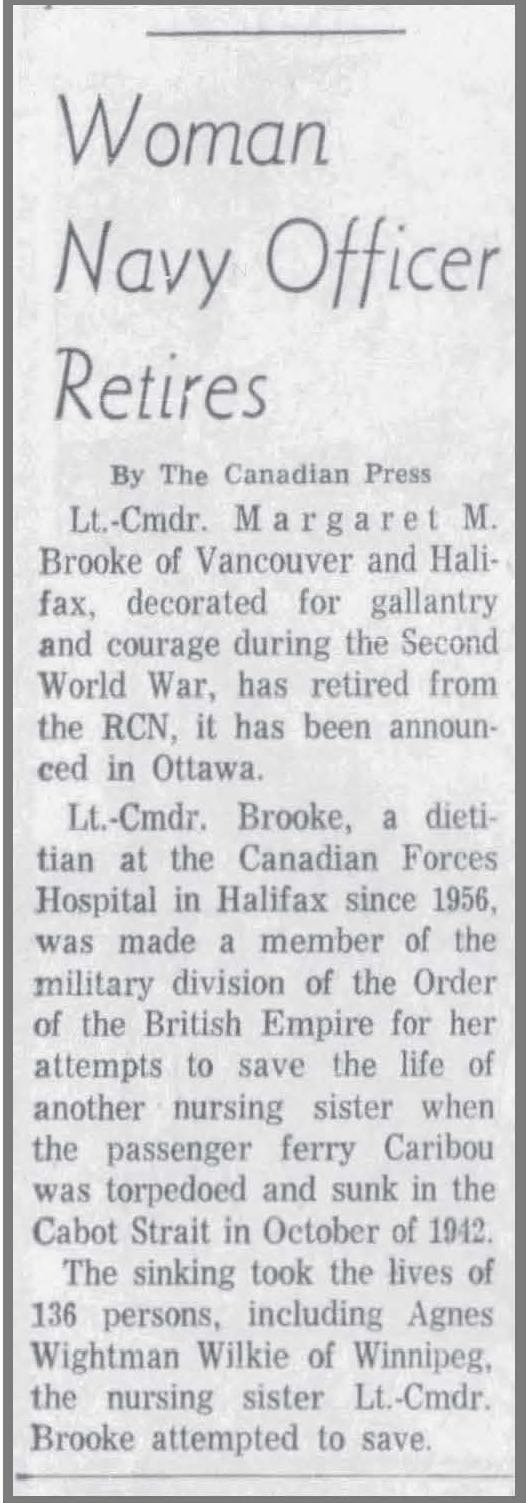 Woman Navy Officer Retires

By The Canadian Press

Lt.-Cmdr. Margaret M. Brooke of Vancouver and Halifax, decorated for gallantry and courage during the Second World War, has retired from the RCN, it has been announced in Ottawa.

Lt.-Cmdr. Brooke, a dietitian at the Canadian Forces Hospital in Halifax since 1956, was made a member of the military division of the Order of the British Empire for her attempts to save the life of another nursing sister when the passenger ferry Caribou was torpedoed and sunk in the Cabot Strait in October of 1942.

The sinking took the lives of 136 persons, including Agnes Wightman Wilkie of Winnipeg, the nursing sister Lt.-Cmdr. Brooke attempted to save.